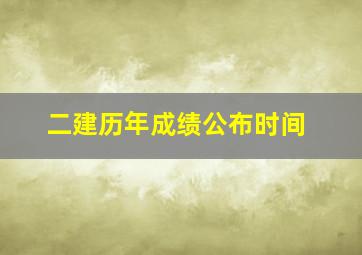 二建历年成绩公布时间